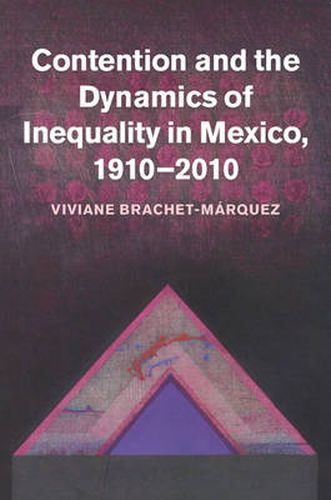 Contention and the Dynamics of Inequality in Mexico, 1910–2010

VIVIANE BRACHET-MÁRQUEZ